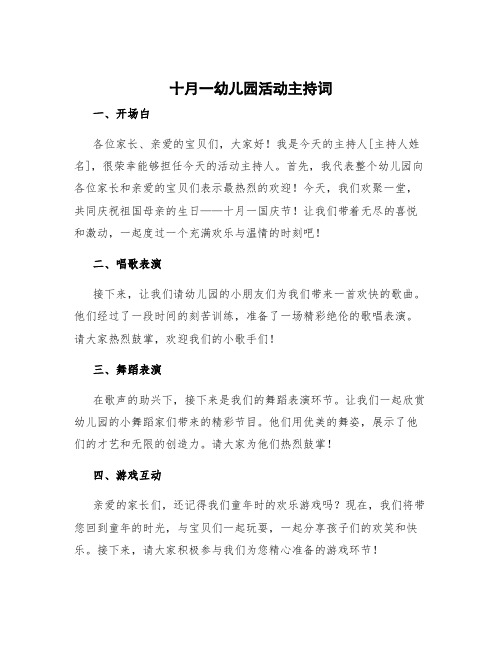 十月一幼儿园活动主持词

一、开场白

各位家长、亲爱的宝贝们，大家好！我是今天的主持人[主持人姓名]，很荣幸能够担任今天的活动主持人。首先，我代表整个幼儿园向各位家长和亲爱的宝贝们表示最热烈的欢迎！今天，我们欢聚一堂，共同庆祝祖国母亲的生日——十月一国庆节！让我们带着无尽的喜悦和激动，一起度过一个充满欢乐与温情的时刻吧！

二、唱歌表演

接下来，让我们请幼儿园的小朋友们为我们带来一首欢快的歌曲。他们经过了一段时间的刻苦训练，准备了一场精彩绝伦的歌唱表演。请大家热烈鼓掌，欢迎我们的小歌手们！

三、舞蹈表演

在歌声的助兴下，接下来是我们的舞蹈表演环节。让我们一起欣赏幼儿园的小舞蹈家们带来的精彩节目。他们用优美的舞姿，展示了他们的才艺和无限的创造力。请大家为他们热烈鼓掌！

四、游戏互动

亲爱的家长们，还记得我们童年时的欢乐游戏吗？现在，我们将带您回到童年的时光，与宝贝们一起玩耍，一起分享孩子们的欢笑和快乐。接下来，请大家积极参与我们为您精心准备的游戏环节！